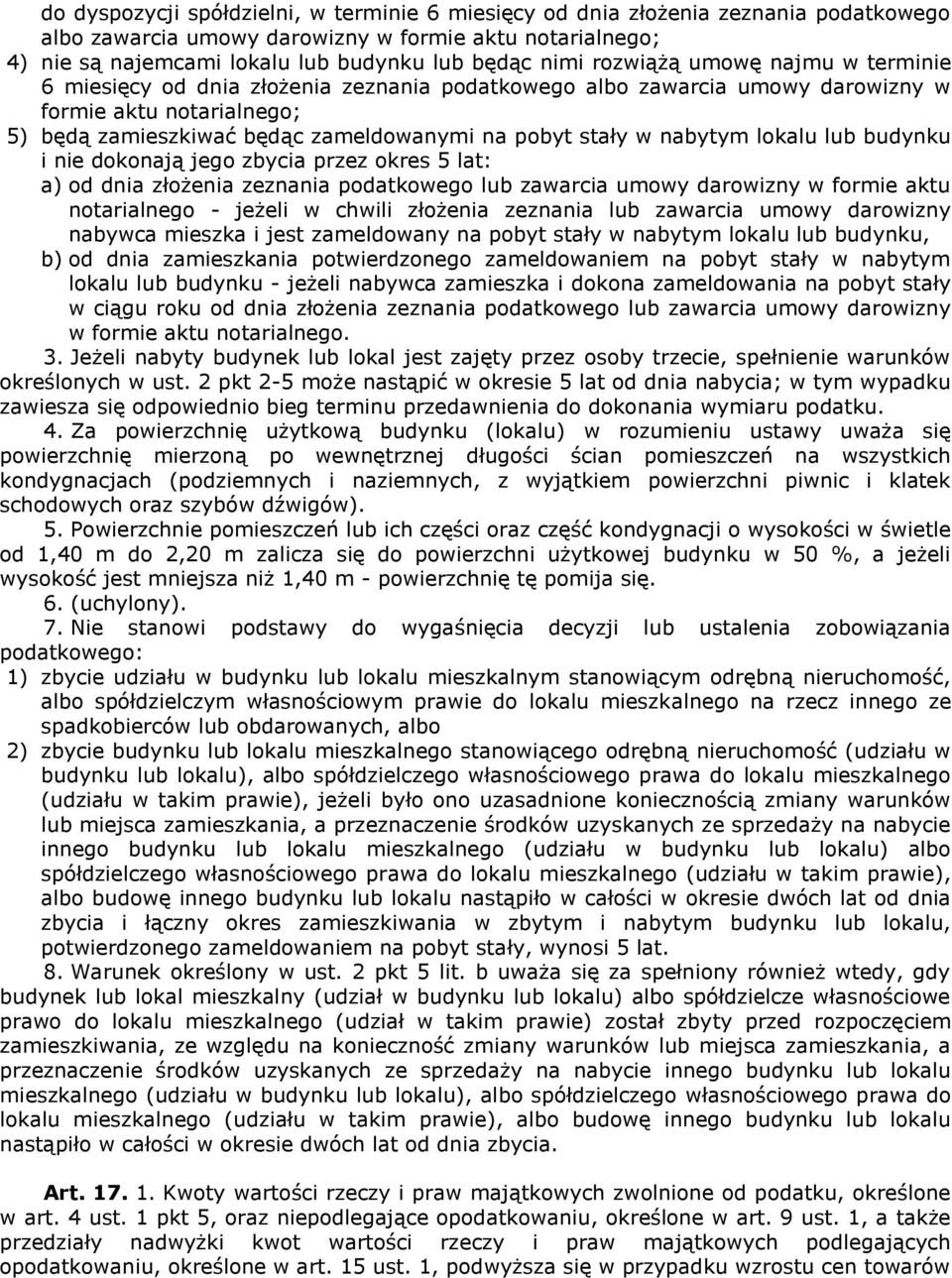 do dyspozycji spółdzielni, w terminie 6 miesięcy od dnia złożenia zeznania podatkowego albo zawarcia umowy darowizny w formie aktu notarialnego;
4) nie są najemcami lokalu lub budynku lub będąc nimi rozwiążą umowę najmu w terminie 6 miesięcy od dnia złożenia zeznania podatkowego albo zawarcia umowy darowizny w formie aktu notarialnego;
5) będą zamieszkiwać będąc zameldowanymi na pobyt stały w nabytym lokalu lub budynku i nie dokonają jego zbycia przez okres 5 lat:
a) od dnia złożenia zeznania podatkowego lub zawarcia umowy darowizny w formie aktu notarialnego - jeżeli w chwili złożenia zeznania lub zawarcia umowy darowizny nabywca mieszka i jest zameldowany na pobyt stały w nabytym lokalu lub budynku,
b) od dnia zamieszkania potwierdzonego zameldowaniem na pobyt stały w nabytym lokalu lub budynku - jeżeli nabywca zamieszka i dokona zameldowania na pobyt stały w ciągu roku od dnia złożenia zeznania podatkowego lub zawarcia umowy darowizny w formie aktu notarialnego.

3. Jeżeli nabyty budynek lub lokal jest zajęty przez osoby trzecie, spełnienie warunków określonych w ust. 2 pkt 2-5 może nastąpić w okresie 5 lat od dnia nabycia; w tym wypadku zawiesza się odpowiednio bieg terminu przedawnienia do dokonania wymiaru podatku.

4. Za powierzchnię użytkową budynku (lokalu) w rozumieniu ustawy uważa się powierzchnię mierzoną po wewnętrznej długości ścian pomieszczeń na wszystkich kondygnacjach (podziemnych i naziemnych, z wyjątkiem powierzchni piwnic i klatek schodowych oraz szybów dźwigów).

5. Powierzchnie pomieszczeń lub ich części oraz część kondygnacji o wysokości w świetle od 1,40 m do 2,20 m zalicza się do powierzchni użytkowej budynku w 50 %, a jeżeli wysokość jest mniejsza niż 1,40 m - powierzchnię tę pomija się.

6. (uchylony).

7. Nie stanowi podstawy do wygaśnięcia decyzji lub ustalenia zobowiązania podatkowego:
1) zbycie udziału w budynku lub lokalu mieszkalnym stanowiącym odrębną nieruchomość, albo spółdzielczym własnościowym prawie do lokalu mieszkalnego na rzecz innego ze spadkobierców lub obdarowanych, albo
2) zbycie budynku lub lokalu mieszkalnego stanowiącego odrębną nieruchomość (udziału w budynku lub lokalu), albo spółdzielczego własnościowego prawa do lokalu mieszkalnego (udziału w takim prawie), jeżeli było ono uzasadnione koniecznością zmiany warunków lub miejsca zamieszkania, a przeznaczenie środków uzyskanych ze sprzedaży na nabycie innego budynku lub lokalu mieszkalnego (udziału w budynku lub lokalu) albo spółdzielczego własnościowego prawa do lokalu mieszkalnego (udziału w takim prawie), albo budowę innego budynku lub lokalu nastąpiło w całości w okresie dwóch lat od dnia zbycia i łączny okres zamieszkiwania w zbytym i nabytym budynku lub lokalu, potwierdzonego zameldowaniem na pobyt stały, wynosi 5 lat.

8. Warunek określony w ust. 2 pkt 5 lit. b uważa się za spełniony również wtedy, gdy budynek lub lokal mieszkalny (udział w budynku lub lokalu) albo spółdzielcze własnościowe prawo do lokalu mieszkalnego (udział w takim prawie) został zbyty przed rozpoczęciem zamieszkiwania, ze względu na konieczność zmiany warunków lub miejsca zamieszkania, a przeznaczenie środków uzyskanych ze sprzedaży na nabycie innego budynku lub lokalu mieszkalnego (udziału w budynku lub lokalu), albo spółdzielczego własnościowego prawa do lokalu mieszkalnego (udziału w takim prawie), albo budowę innego budynku lub lokalu nastąpiło w całości w okresie dwóch lat od dnia zbycia.

Art. 17. 1. Kwoty wartości rzeczy i praw majątkowych zwolnione od podatku, określone w art. 4 ust. 1 pkt 5, oraz niepodlegające opodatkowaniu, określone w art. 9 ust. 1, a także przedziały nadwyżki kwot wartości rzeczy i praw majątkowych podlegających opodatkowaniu, określone w art. 15 ust. 1, podwyższa się w przypadku wzrostu cen towarów